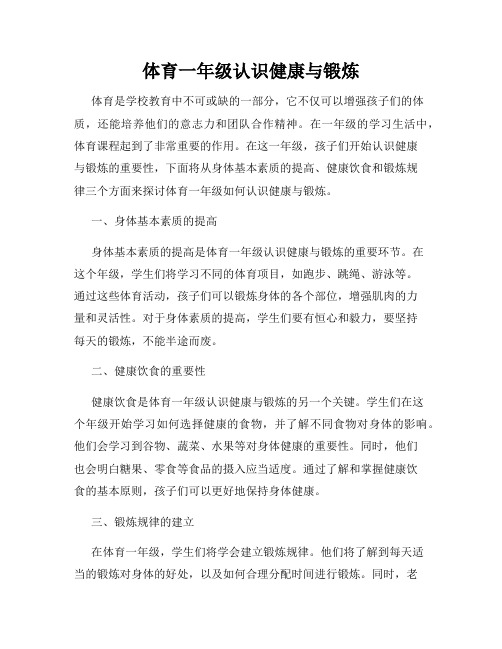 体育一年级认识健康与锻炼

体育是学校教育中不可或缺的一部分，它不仅可以增强孩子们的体质，还能培养他们的意志力和团队合作精神。在一年级的学习生活中，体育课程起到了非常重要的作用。在这一年级，孩子们开始认识健康与锻炼的重要性，下面将从身体基本素质的提高、健康饮食和锻炼规律三个方面来探讨体育一年级如何认识健康与锻炼。

一、身体基本素质的提高

身体基本素质的提高是体育一年级认识健康与锻炼的重要环节。在这个年级，学生们将学习不同的体育项目，如跑步、跳绳、游泳等。通过这些体育活动，孩子们可以锻炼身体的各个部位，增强肌肉的力量和灵活性。对于身体素质的提高，学生们要有恒心和毅力，要坚持每天的锻炼，不能半途而废。

二、健康饮食的重要性

健康饮食是体育一年级认识健康与锻炼的另一个关键。学生们在这个年级开始学习如何选择健康的食物，并了解不同食物对身体的影响。他们会学习到谷物、蔬菜、水果等对身体健康的重要性。同时，他们也会明白糖果、零食等食品的摄入应当适度。通过了解和掌握健康饮食的基本原则，孩子们可以更好地保持身体健康。

三、锻炼规律的建立

在体育一年级，学生们将学会建立锻炼规律。他们将了解到每天适当的锻炼对身体的好处，以及如何合理分配时间进行锻炼。同时，老